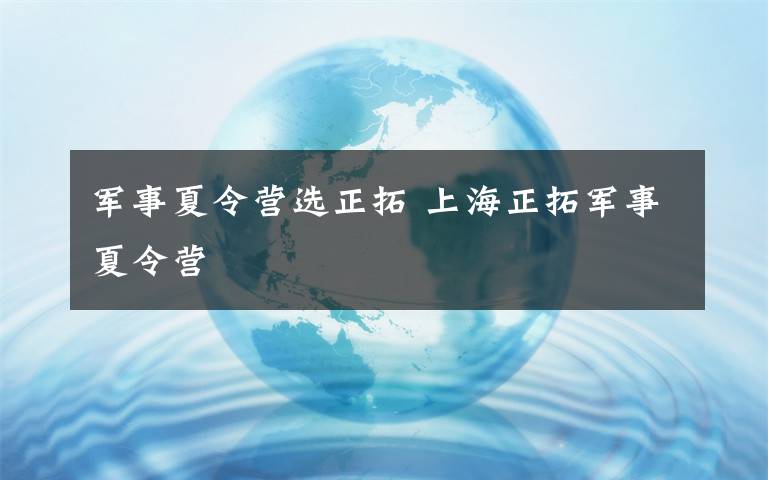 军事夏令营选正拓 上海正拓军事夏令营